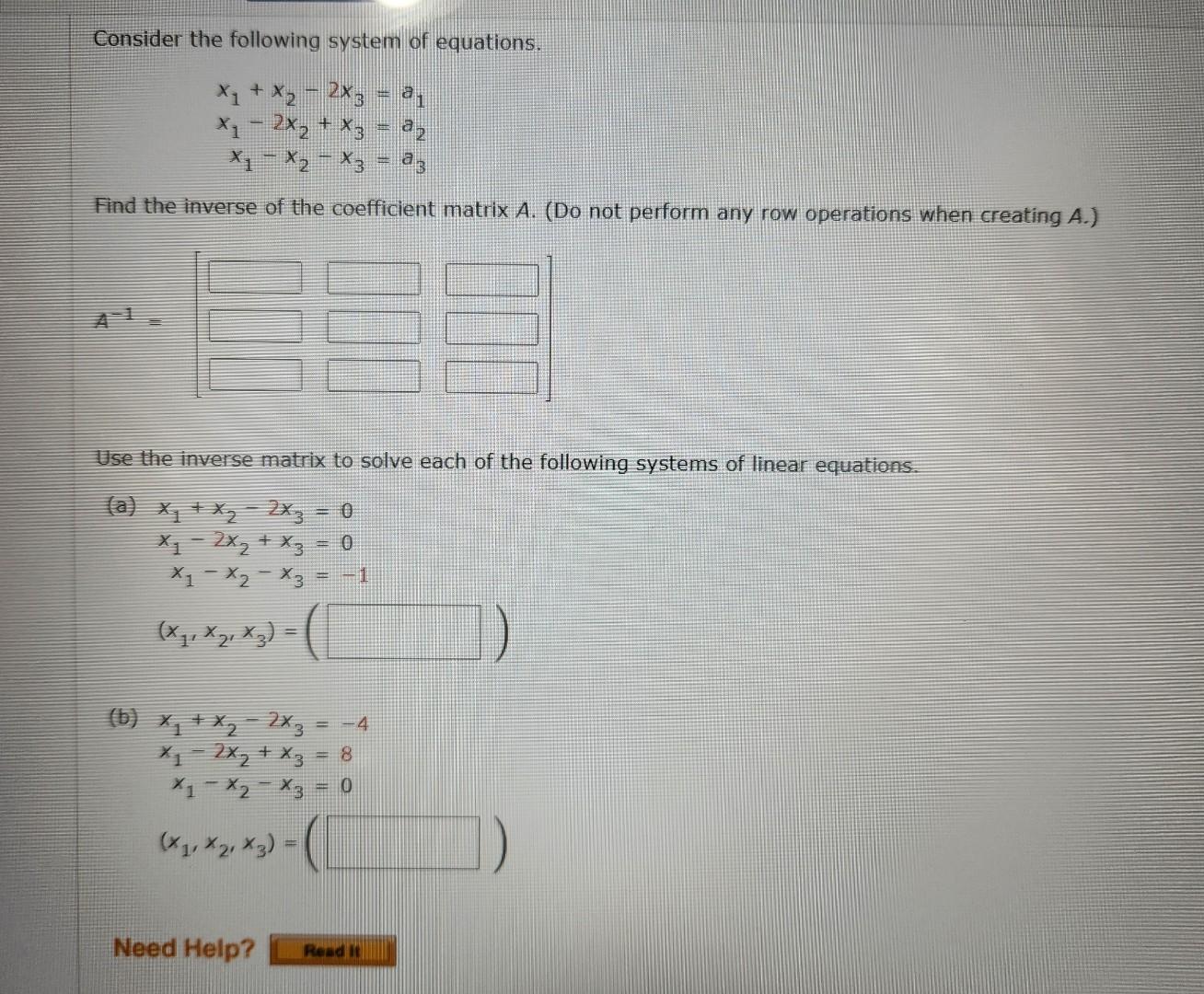 Consider the following system of equations.

$x_1 + x_2 - 2x_3 = a_1$
$x_1 - 2x_2 + x_3 = a_2$
$x_1 - x_2 - x_3 = a_3$

Find the inverse of the coefficient matrix $A$. (Do not perform any row operations when creating $A$.)

$A^{-1} =$

Use the inverse matrix to solve each of the following systems of linear equations.

(a) $x_1 + x_2 - 2x_3 = 0$
$x_1 - 2x_2 + x_3 = 0$
$x_1 - x_2 - x_3 = -1$

$(x_1, x_2, x_3) = ($ $)$

(b) $x_1 + x_2 - 2x_3 = -4$
$x_1 - 2x_2 + x_3 = 8$
$x_1 - x_2 - x_3 = 0$

$(x_1, x_2, x_3) = ($ $)$

Need Help? Read It